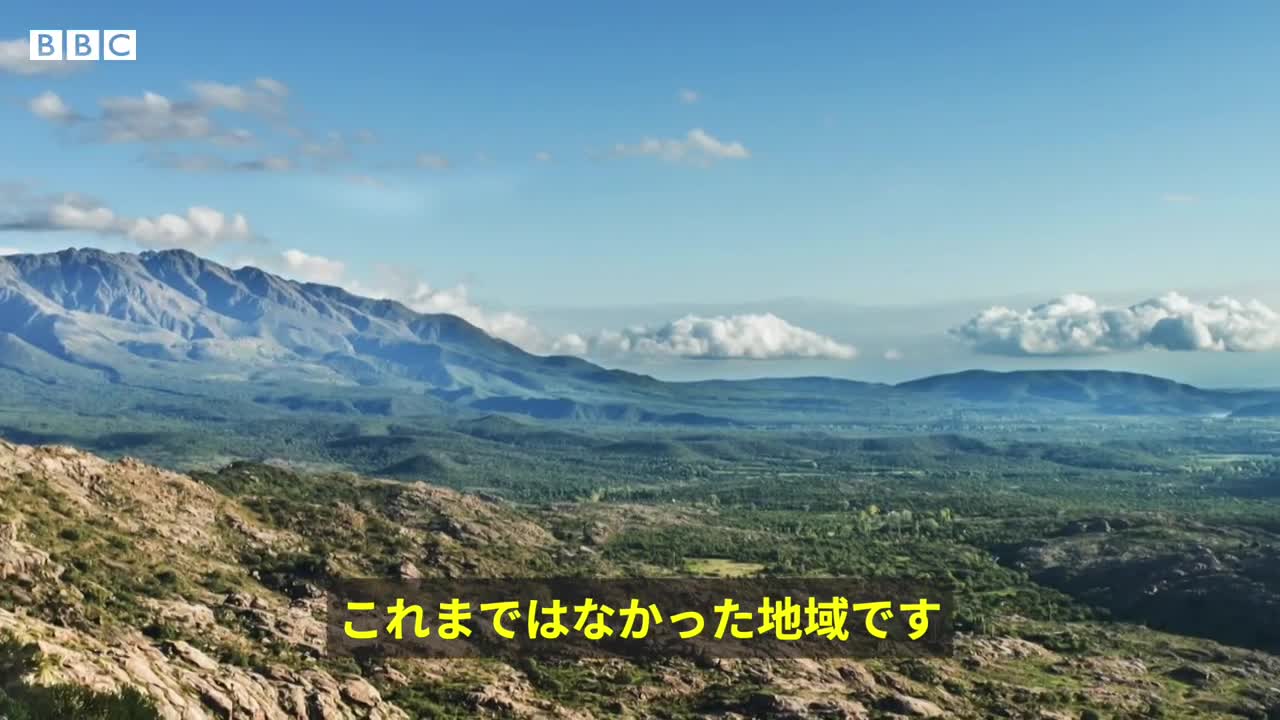 BBC

これまではなかった地域です